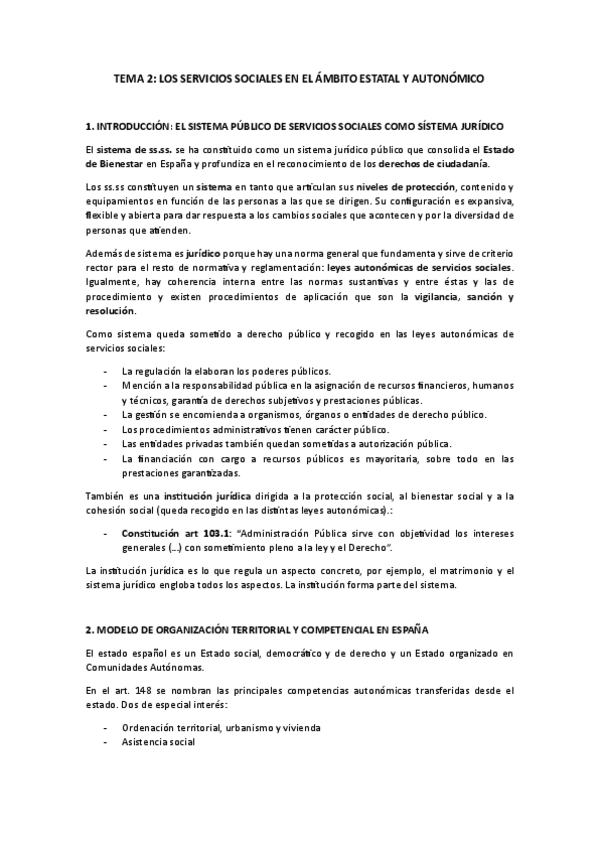 TEMA 2: LOS SERVICIOS SOCIALES EN EL ÁMBITO ESTATAL Y AUTONÓMICO

1. INTRODUCCIÓN: EL SISTEMA PÚBLICO DE SERVICIOS SOCIALES COMO SÍSTEMA JURÍDICO

El sistema de ss.ss. se ha constituido como un sistema jurídico público que consolida el Estado de Bienestar en España y profundiza en el reconocimiento de los derechos de ciudadanía.

Los ss.ss constituyen un sistema en tanto que articulan sus niveles de protección, contenido y equipamientos en función de las personas a las que se dirigen. Su configuración es expansiva, flexible y abierta para dar respuesta a los cambios sociales que acontecen y por la diversidad de personas que atienden.

Además de sistema es jurídico porque hay una norma general que fundamenta y sirve de criterio rector para el resto de normativa y reglamentación: leyes autonómicas de servicios sociales. Igualmente, hay coherencia interna entre las normas sustantivas y entre éstas y las de procedimiento y existen procedimientos de aplicación que son la vigilancia, sanción y resolución.

Como sistema queda sometido a derecho público y recogido en las leyes autonómicas de servicios sociales:

- La regulación la elaboran los poderes públicos.
- Mención a la responsabilidad pública en la asignación de recursos financieros, humanos y técnicos, garantía de derechos subjetivos y prestaciones públicas.
- La gestión se encomienda a organismos, órganos o entidades de derecho público.
- Los procedimientos administrativos tienen carácter público.
- Las entidades privadas también quedan sometidas a autorización pública.
- La financiación con cargo a recursos públicos es mayoritaria, sobre todo en las prestaciones garantizadas.

También es una institución jurídica dirigida a la protección social, al bienestar social y a la cohesión social (queda recogido en las distintas leyes autonómicas).:

- Constitución art 103.1: "Administración Pública sirve con objetividad los intereses generales (...) con sometimiento pleno a la ley y el Derecho".

La institución jurídica es lo que regula un aspecto concreto, por ejemplo, el matrimonio y el sistema jurídico engloba todos los aspectos. La institución forma parte del sistema.

2. MODELO DE ORGANIZACIÓN TERRITORIAL Y COMPETENCIAL EN ESPAÑA

El estado español es un Estado social, democrático y de derecho y un Estado organizado en Comunidades Autónomas.

En el art. 148 se nombran las principales competencias autonómicas transferidas desde el estado. Dos de especial interés:

- Ordenación territorial, urbanismo y vivienda
- Asistencia social